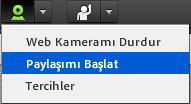 Web Kameramı Durdur
Paylaşımı Başlat
Tercihler